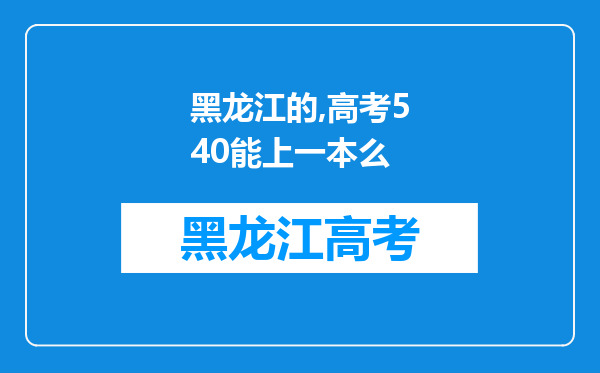 黑龙江的,高考540能上一本么

黑龙江高考